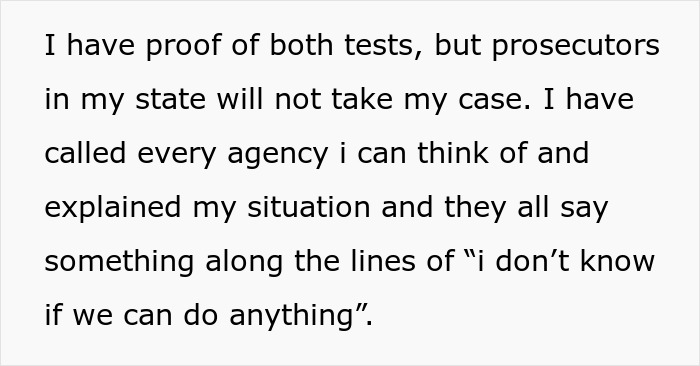 I have proof of both tests, but prosecutors in my state will not take my case. I have called every agency i can think of and explained my situation and they all say something along the lines of “i don’t know if we can do anything”.